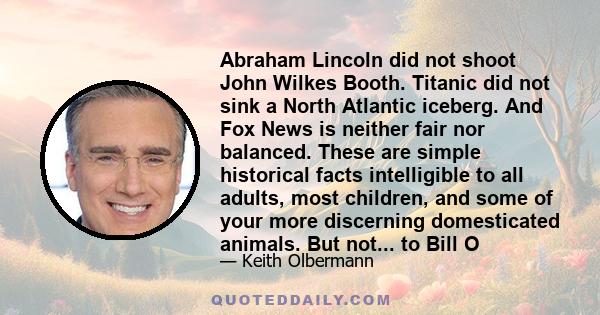 Abraham Lincoln did not shoot John Wilkes Booth. Titanic did not sink a North Atlantic iceberg. And Fox News is neither fair nor balanced. These are simple historical facts intelligible to all adults, most children, and some of your more discerning domesticated animals. But not... to Bill O

— Keith Olbermann

QUOTEDDAILY.COM